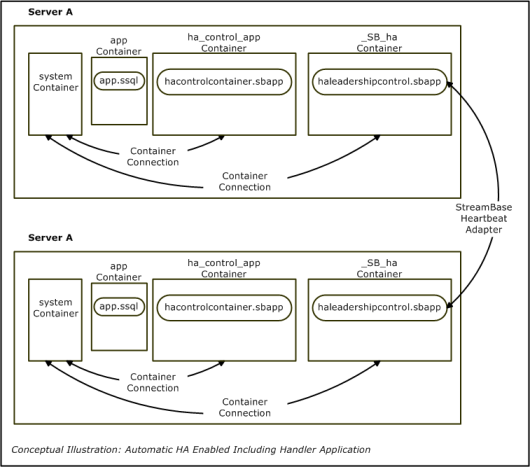 Server A

system Container

app Container

app.ssql

ha_control_app Container

hacontrolcontainer.sbapp

_SB_ha Container

haleadershipcontrol.sbapp

Container Connection

Container Connection

StreamBase Heartbeat Adapter

Server A

system Container

app Container

app.ssql

ha_control_app Container

hacontrolcontainer.sbapp

_SB_ha Container

haleadershipcontrol.sbapp

Container Connection

Container Connection

Conceptual Illustration: Automatic HA Enabled Including Handler Application